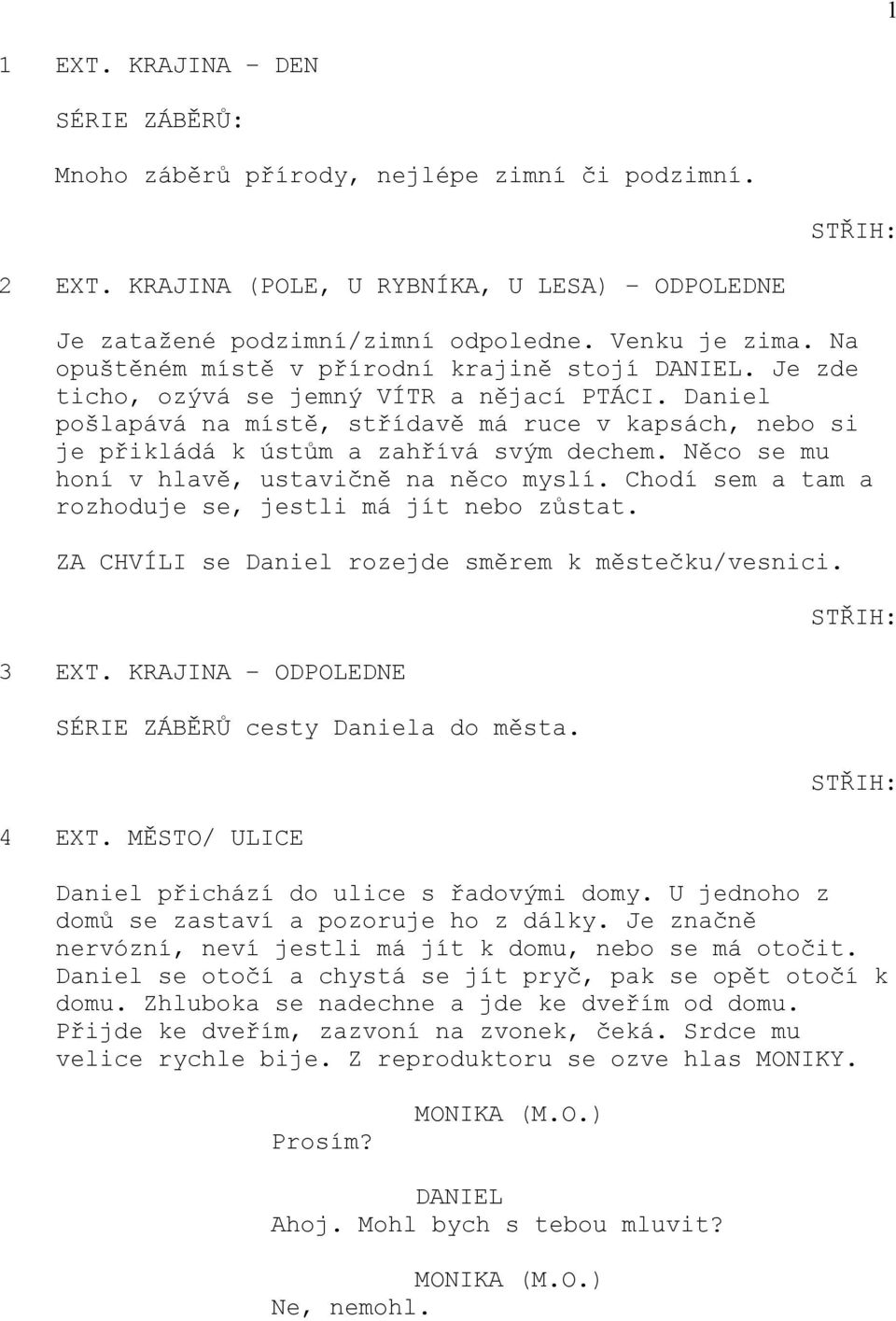 1

1 EXT. KRAJINA – DEN

SÉRIE ZÁBĚRŮ:

Mnoho záběrů přírody, nejlépe zimní či podzimní.

STŘIH:

2 EXT. KRAJINA (POLE, U RYBNÍKA, U LESA) - ODPOLEDNE

Je zatažené podzimní/zimní odpoledne. Venku je zima. Na opuštěném místě v přírodní krajině stojí DANIEL. Je zde ticho, ozývá se jemný VÍTR a nějací PTÁCI. Daniel pošlapává na místě, střídavě má ruce v kapsách, nebo si je přikládá k ústům a zahřívá svým dechem. Něco se mu honí v hlavě, ustavičně na něco myslí. Chodí sem a tam a rozhoduje se, jestli má jít nebo zůstat.

ZA CHVÍLI se Daniel rozejde směrem k městečku/vesnici.

STŘIH:

3 EXT. KRAJINA – ODPOLEDNE

SÉRIE ZÁBĚRŮ cesty Daniela do města.

STŘIH:

4 EXT. MĚSTO/ ULICE

Daniel přichází do ulice s řadovými domy. U jednoho z domů se zastaví a pozoruje ho z dálky. Je značně nervózní, neví jestli má jít k domu, nebo se má otočit. Daniel se otočí a chystá se jít pryč, pak se opět otočí k domu. Zhluboka se nadechne a jde ke dveřím od domu. Přijde ke dveřím, zazvoní na zvonek, čeká. Srdce mu velice rychle bije. Z reproduktoru se ozve hlas MONIKY.

MONIKA (M.O.)
Prosím?

DANIEL
Ahoj. Mohl bych s tebou mluvit?

MONIKA (M.O.)
Ne, nemohl.